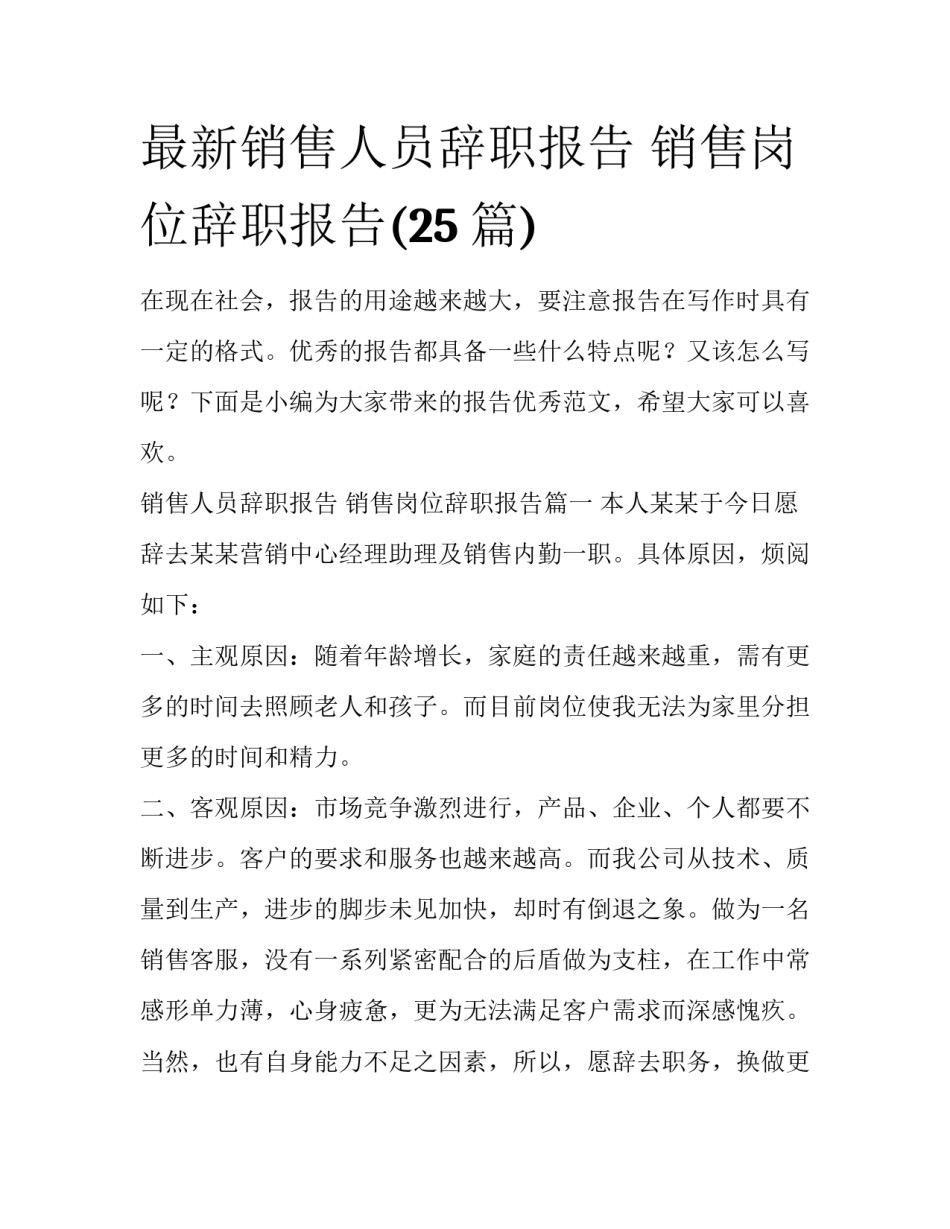 最新销售人员辞职报告 销售岗位辞职报告(25 篇)

在现在社会，报告的用途越来越大，要注意报告在写作时具有一定的格式。优秀的报告都具备一些什么特点呢？又该怎么写呢？下面是小编为大家带来的报告优秀范文，希望大家可以喜欢。

销售人员辞职报告 销售岗位辞职报告篇一 本人某某于今日愿辞去某某营销中心经理助理及销售内勤一职。具体原因，烦阅如下：

一、主观原因：随着年龄增长，家庭的责任越来越重，需有更多的时间去照顾老人和孩子。而目前岗位使我无法为家里分担更多的时间和精力。

二、客观原因：市场竞争激烈进行，产品、企业、个人都要不断进步。客户的要求和服务也越来越高。而我公司从技术、质量到生产，进步的脚步未见加快，却时有倒退之象。做为一名销售客服，没有一系列紧密配合的后盾做为支柱，在工作中常感形单力薄，心身疲惫，更为无法满足客户需求而深感愧疚。当然，也有自身能力不足之因素，所以，愿辞去职务，换做更